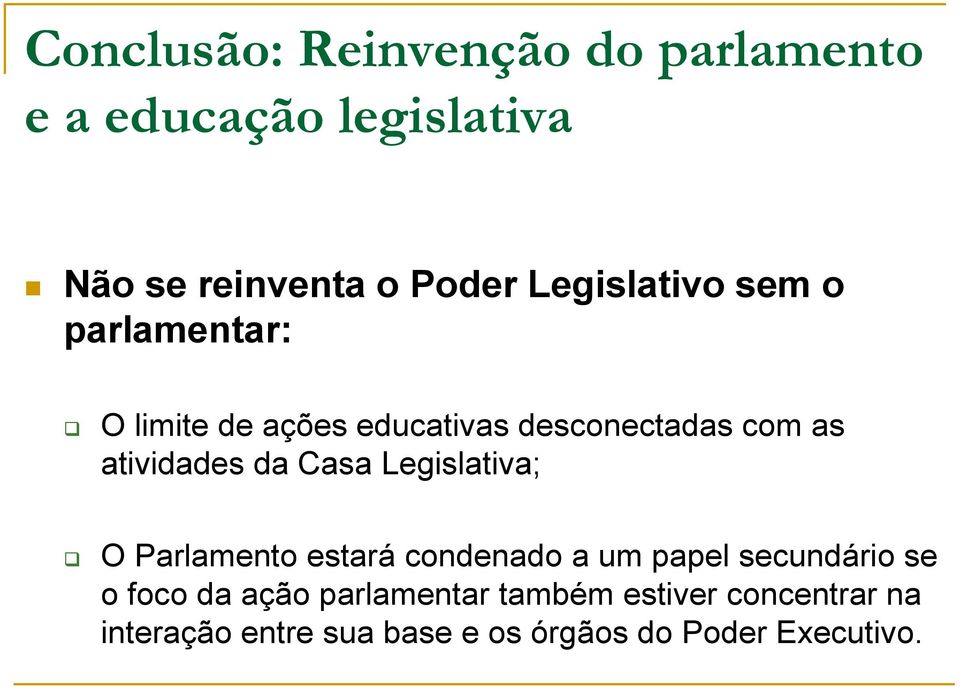 Conclusão: Reinvenção do parlamento e a educação legislativa

Não se reinventa o Poder Legislativo sem o parlamentar:

O limite de ações educativas desconectadas com as atividades da Casa Legislativa;

O Parlamento estará condenado a um papel secundário se o foco da ação parlamentar também estiver concentrar na interação entre sua base e os órgãos do Poder Executivo.